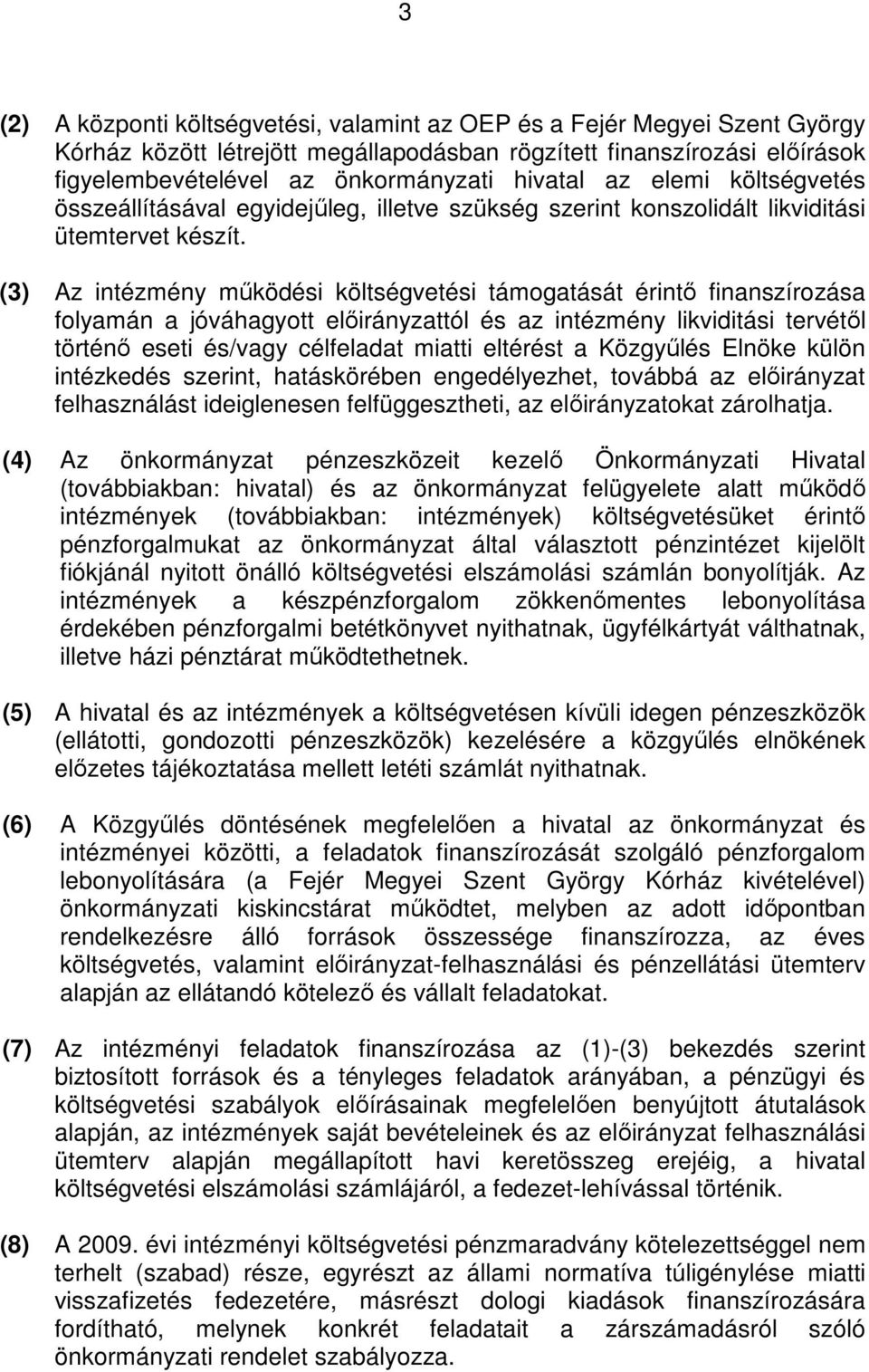 3

(2) A központi költségvetési, valamint az OEP és a Fejér Megyei Szent György Kórház között létrejött megállapodásban rögzített finanszírozási előírások figyelembevételével az önkormányzati hivatal az elemi költségvetés összeállításával egyidejűleg, illetve szükség szerint konszolidált likviditási ütemtervet készít.

(3) Az intézmény működési költségvetési támogatását érintő finanszírozása folyamán a jóváhagyott előirányzattól és az intézmény likviditási tervétől történő eseti és/vagy célfeladat miatti eltérést a Közgyűlés Elnöke külön intézkedés szerint, hatáskörében engedélyezhet, továbbá az előirányzat felhasználást ideiglenesen felfüggesztheti, az előirányzatokat zárolhatja.

(4) Az önkormányzat pénzeszközeit kezelő Önkormányzati Hivatal (továbbiakban: hivatal) és az önkormányzat felügyelete alatt működő intézmények (továbbiakban: intézmények) költségvetésüket érintő pénzforgalmukat az önkormányzat által választott pénzintézet kijelölt fiókjánál nyitott önálló költségvetési elszámolási számlán bonyolítják. Az intézmények a készpénzforgalom zökkenőmentes lebonyolítása érdekében pénzforgalmi betétkönyvet nyithatnak, ügyfélkártyát válthatnak, illetve házi pénztárat működtethetnek.

(5) A hivatal és az intézmények a költségvetésen kívüli idegen pénzeszközök (ellátotti, gondozotti pénzeszközök) kezelésére a közgyűlés elnökének előzetes tájékoztatása mellett letéti számlát nyithatnak.

(6) A Közgyűlés döntésének megfelelően a hivatal az önkormányzat és intézményei közötti, a feladatok finanszírozását szolgáló pénzforgalom lebonyolítására (a Fejér Megyei Szent György Kórház kivételével) önkormányzati kiskincstárat működtet, melyben az adott időpontban rendelkezésre álló források összessége finanszírozza, az éves költségvetés, valamint előirányzat-felhasználási és pénzellátási ütemterv alapján az ellátandó kötelező és vállalt feladatokat.

(7) Az intézményi feladatok finanszírozása az (1)-(3) bekezdés szerint biztosított források és a tényleges feladatok arányában, a pénzügyi és költségvetési szabályok előírásainak megfelelően benyújtott átutalások alapján, az intézmények saját bevételeinek és az előirányzat felhasználási ütemterv alapján megállapított havi keretösszeg erejéig, a hivatal költségvetési elszámolási számlájáról, a fedezet-lehívással történik.

(8) A 2009. évi intézményi költségvetési pénzmaradvány kötelezettséggel nem terhelt (szabad) része, egyrészt az állami normatíva túligénylése miatti visszafizetés fedezetére, másrészt dologi kiadások finanszírozására fordítható, melynek konkrét feladatait a zárszámadásról szóló önkormányzati rendelet szabályozza.